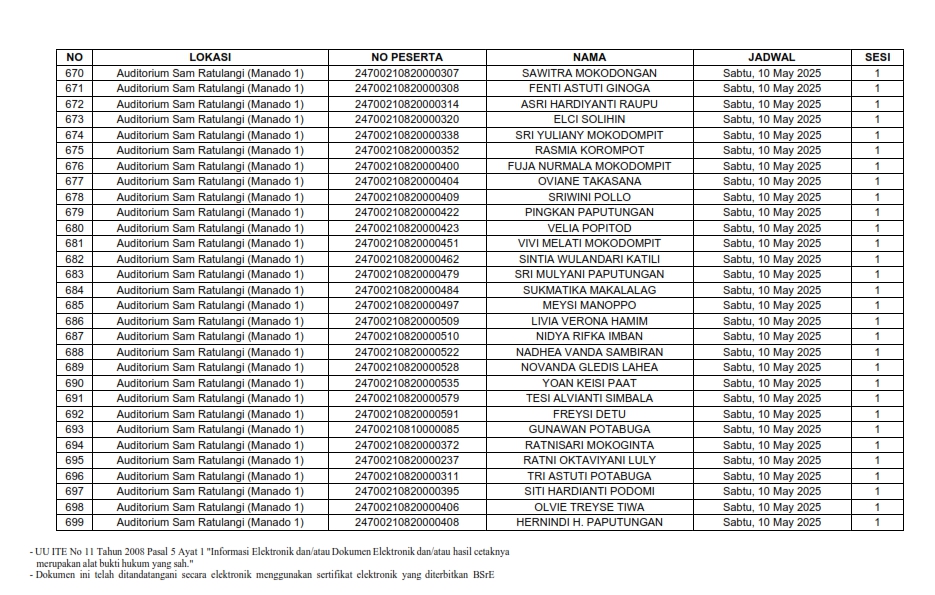 | NO | LOKASI | NO PESERTA | NAMA | JADWAL | SESI |
|---|---|---|---|---|---|
| 670 | Auditorium Sam Ratulangi (Manado 1) | 24700210820000307 | SAWITRA MOKODONGAN | Sabtu, 10 May 2025 | 1 |
| 671 | Auditorium Sam Ratulangi (Manado 1) | 24700210820000308 | FENTI ASTUTI GINOGA | Sabtu, 10 May 2025 | 1 |
| 672 | Auditorium Sam Ratulangi (Manado 1) | 24700210820000314 | ASRI HARDIYANTI RAUPU | Sabtu, 10 May 2025 | 1 |
| 673 | Auditorium Sam Ratulangi (Manado 1) | 24700210820000320 | ELCI SOLIHIN | Sabtu, 10 May 2025 | 1 |
| 674 | Auditorium Sam Ratulangi (Manado 1) | 24700210820000338 | SRI YULIANY MOKODOMPIT | Sabtu, 10 May 2025 | 1 |
| 675 | Auditorium Sam Ratulangi (Manado 1) | 24700210820000352 | RASMIA KOROMPOT | Sabtu, 10 May 2025 | 1 |
| 676 | Auditorium Sam Ratulangi (Manado 1) | 24700210820000400 | FUJA NURMALA MOKODOMPIT | Sabtu, 10 May 2025 | 1 |
| 677 | Auditorium Sam Ratulangi (Manado 1) | 24700210820000404 | OVIANE TAKASANA | Sabtu, 10 May 2025 | 1 |
| 678 | Auditorium Sam Ratulangi (Manado 1) | 24700210820000409 | SRIWINI POLLO | Sabtu, 10 May 2025 | 1 |
| 679 | Auditorium Sam Ratulangi (Manado 1) | 24700210820000422 | PINGKAN PAPUTUNGAN | Sabtu, 10 May 2025 | 1 |
| 680 | Auditorium Sam Ratulangi (Manado 1) | 24700210820000423 | VELIA POPITOD | Sabtu, 10 May 2025 | 1 |
| 681 | Auditorium Sam Ratulangi (Manado 1) | 24700210820000451 | VIVI MELATI MOKODOMPIT | Sabtu, 10 May 2025 | 1 |
| 682 | Auditorium Sam Ratulangi (Manado 1) | 24700210820000462 | SINTIA WULANDARI KATILI | Sabtu, 10 May 2025 | 1 |
| 683 | Auditorium Sam Ratulangi (Manado 1) | 24700210820000479 | SRI MULYANI PAPUTUNGAN | Sabtu, 10 May 2025 | 1 |
| 684 | Auditorium Sam Ratulangi (Manado 1) | 24700210820000484 | SUKMATIKA MAKALALAG | Sabtu, 10 May 2025 | 1 |
| 685 | Auditorium Sam Ratulangi (Manado 1) | 24700210820000497 | MEYSI MANOPPO | Sabtu, 10 May 2025 | 1 |
| 686 | Auditorium Sam Ratulangi (Manado 1) | 24700210820000509 | LIVIA VERONA HAMIM | Sabtu, 10 May 2025 | 1 |
| 687 | Auditorium Sam Ratulangi (Manado 1) | 24700210820000510 | NIDYA RIFKA IMBAN | Sabtu, 10 May 2025 | 1 |
| 688 | Auditorium Sam Ratulangi (Manado 1) | 24700210820000522 | NADHEA VANDA SAMBIRAN | Sabtu, 10 May 2025 | 1 |
| 689 | Auditorium Sam Ratulangi (Manado 1) | 24700210820000528 | NOVANDA GLEDIS LAHEA | Sabtu, 10 May 2025 | 1 |
| 690 | Auditorium Sam Ratulangi (Manado 1) | 24700210820000535 | YOAN KEISI PAAT | Sabtu, 10 May 2025 | 1 |
| 691 | Auditorium Sam Ratulangi (Manado 1) | 24700210820000579 | TESI ALVIANTI SIMBALA | Sabtu, 10 May 2025 | 1 |
| 692 | Auditorium Sam Ratulangi (Manado 1) | 24700210820000591 | FREYSI DETU | Sabtu, 10 May 2025 | 1 |
| 693 | Auditorium Sam Ratulangi (Manado 1) | 24700210810000085 | GUNAWAN POTABUGA | Sabtu, 10 May 2025 | 1 |
| 694 | Auditorium Sam Ratulangi (Manado 1) | 24700210820000372 | RATNISARI MOKOGINTA | Sabtu, 10 May 2025 | 1 |
| 695 | Auditorium Sam Ratulangi (Manado 1) | 24700210820000237 | RATNI OKTAVIYANI LULY | Sabtu, 10 May 2025 | 1 |
| 696 | Auditorium Sam Ratulangi (Manado 1) | 24700210820000311 | TRI ASTUTI POTABUGA | Sabtu, 10 May 2025 | 1 |
| 697 | Auditorium Sam Ratulangi (Manado 1) | 24700210820000395 | SITI HARDIANTI PODOMI | Sabtu, 10 May 2025 | 1 |
| 698 | Auditorium Sam Ratulangi (Manado 1) | 24700210820000406 | OLVIE TREYSE TIWA | Sabtu, 10 May 2025 | 1 |
| 699 | Auditorium Sam Ratulangi (Manado 1) | 24700210820000408 | HERNINDI H. PAPUTUNGAN | Sabtu, 10 May 2025 | 1 |

- UU ITE No 11 Tahun 2008 Pasal 5 Ayat 1 "Informasi Elektronik dan/atau Dokumen Elektronik dan/atau hasil cetaknya merupakan alat bukti hukum yang sah."
- Dokumen ini telah ditandatangani secara elektronik menggunakan sertifikat elektronik yang diterbitkan BSrE